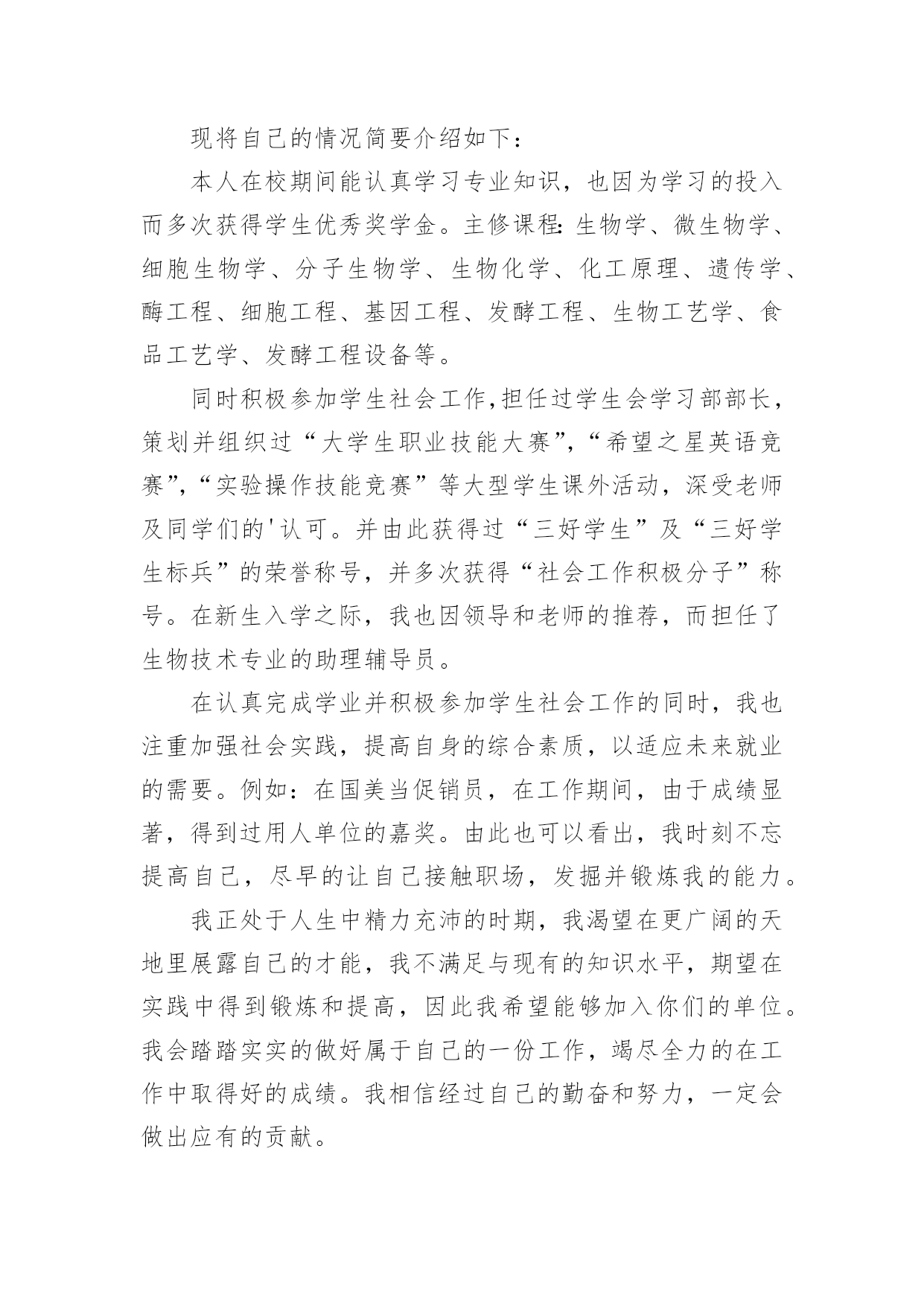 现将自己的情况简要介绍如下：

本人在校期间能认真学习专业知识，也因为学习的投入而多次获得学生优秀奖学金。主修课程:生物学、微生物学、细胞生物学、分子生物学、生物化学、化工原理、遗传学、酶工程、细胞工程、基因工程、发酵工程、生物工艺学、食品工艺学、发酵工程设备等。

同时积极参加学生社会工作,担任过学生会学习部部长，策划并组织过“大学生职业技能大赛”,“希望之星英语竞赛”,“实验操作技能竞赛”等大型学生课外活动，深受老师及同学们的'认可。并由此获得过“三好学生”及“三好学生标兵”的荣誉称号，并多次获得“社会工作积极分子”称号。在新生入学之际，我也因领导和老师的推荐，而担任了生物技术专业的助理辅导员。

在认真完成学业并积极参加学生社会工作的同时，我也注重加强社会实践，提高自身的综合素质，以适应未来就业的需要。例如：在国美当促销员，在工作期间，由于成绩显著，得到过用人单位的嘉奖。由此也可以看出，我时刻不忘提高自己，尽早的让自己接触职场，发掘并锻炼我的能力。

我正处于人生中精力充沛的时期，我渴望在更广阔的天地里展露自己的才能，我不满足与现有的知识水平，期望在实践中得到锻炼和提高，因此我希望能够加入你们的单位。我会踏踏实实的做好属于自己的一份工作，竭尽全力的在工作中取得好的成绩。我相信经过自己的勤奋和努力，一定会做出应有的贡献。